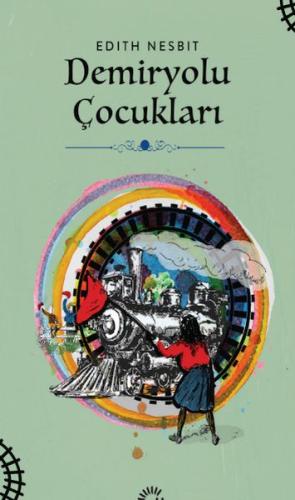 EDITH NESBIT
Demiryolu Çocukları